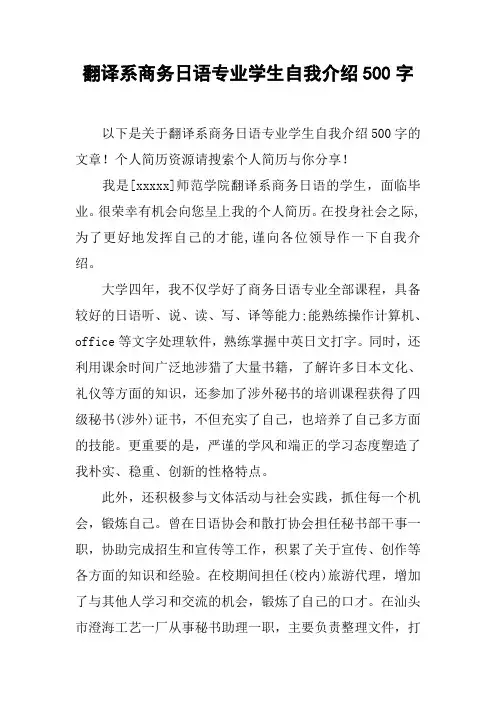 翻译系商务日语专业学生自我介绍500字

以下是关于翻译系商务日语专业学生自我介绍500字的文章！个人简历资源请搜索个人简历与你分享！

我是[xxxxx]师范学院翻译系商务日语的学生，面临毕业。很荣幸有机会向您呈上我的个人简历。在投身社会之际，为了更好地发挥自己的才能，谨向各位领导作一下自我介绍。

大学四年，我不仅学好了商务日语专业全部课程，具备较好的日语听、说、读、写、译等能力;能熟练操作计算机、office等文字处理软件，熟练掌握中英日文打字。同时，还利用课余时间广泛地涉猎了大量书籍，了解许多日本文化、礼仪等方面的知识，还参加了涉外秘书的培训课程获得了四级秘书(涉外)证书，不但充实了自己，也培养了自己多方面的技能。更重要的是，严谨的学风和端正的学习态度塑造了我朴实、稳重、创新的性格特点。

此外，还积极参与文体活动与社会实践，抓住每一个机会，锻炼自己。曾在日语协会和散打协会担任秘书部干事一职，协助完成招生和宣传等工作，积累了关于宣传、创作等各方面的知识和经验。在校期间担任(校内)旅游代理，增加了与其他人学习和交流的机会，锻炼了自己的口才。在汕头市澄海工艺一厂从事秘书助理一职，主要负责整理文件，打